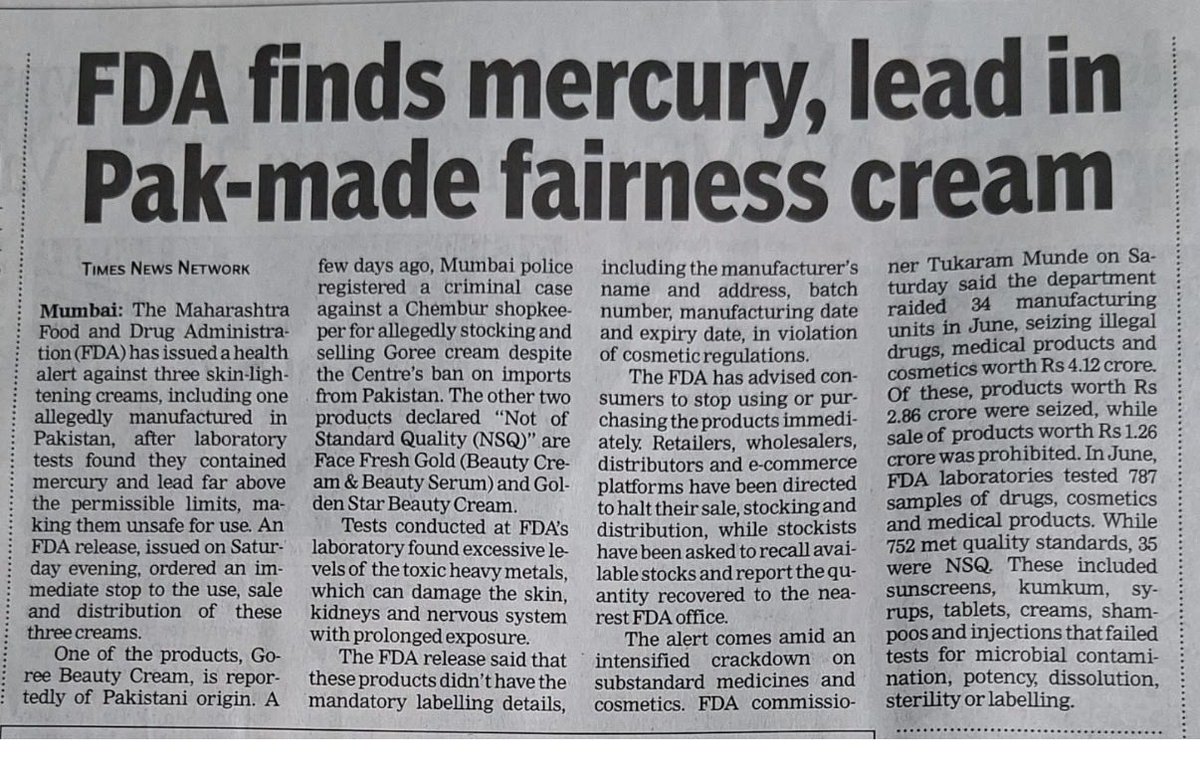 FDA finds mercury, lead in Pak-made fairness cream

TIMES NEWS NETWORK

Mumbai: The Maharashtra Food and Drug Administration (FDA) has issued a health alert against three skin-lightening creams, including one allegedly manufactured in Pakistan, after laboratory tests found they contained mercury and lead far above the permissible limits, making them unsafe for use. An FDA release, issued on Saturday evening, ordered an immediate stop to the use, sale and distribution of these three creams.

One of the products, Goree Beauty Cream, is reportedly of Pakistani origin. A few days ago, Mumbai police registered a criminal case against a Chembur shopkeeper for allegedly stocking and selling Goree cream despite the Centre's ban on imports from Pakistan. The other two products declared "Not of Standard Quality (NSQ)" are Face Fresh Gold (Beauty Cream & Beauty Serum) and Golden Star Beauty Cream.

Tests conducted at FDA's laboratory found excessive levels of the toxic heavy metals, which can damage the skin, kidneys and nervous system with prolonged exposure.

The FDA release said that these products didn't have the mandatory labelling details, including the manufacturer's name and address, batch number, manufacturing date and expiry date, in violation of cosmetic regulations.

The FDA has advised consumers to stop using or purchasing the products immediately. Retailers, wholesalers, distributors and e-commerce platforms have been directed to halt their sale, stocking and distribution, while stockists have been asked to recall available stocks and report the quantity recovered to the nearest FDA office.

The alert comes amid an intensified crackdown on substandard medicines and cosmetics. FDA commissioner Tukaram Munde on Saturday said the department raided 34 manufacturing units in June, seizing illegal drugs, medical products and cosmetics worth Rs 4.12 crore. Of these, products worth Rs 2.86 crore were seized, while sale of products worth Rs 1.26 crore was prohibited. In June, FDA laboratories tested 787 samples of drugs, cosmetics and medical products. While 752 met quality standards, 35 were NSQ. These included sunscreens, kumkum, syrups, tablets, creams, shampoos and injections that failed tests for microbial contamination, potency, dissolution, sterility or labelling.